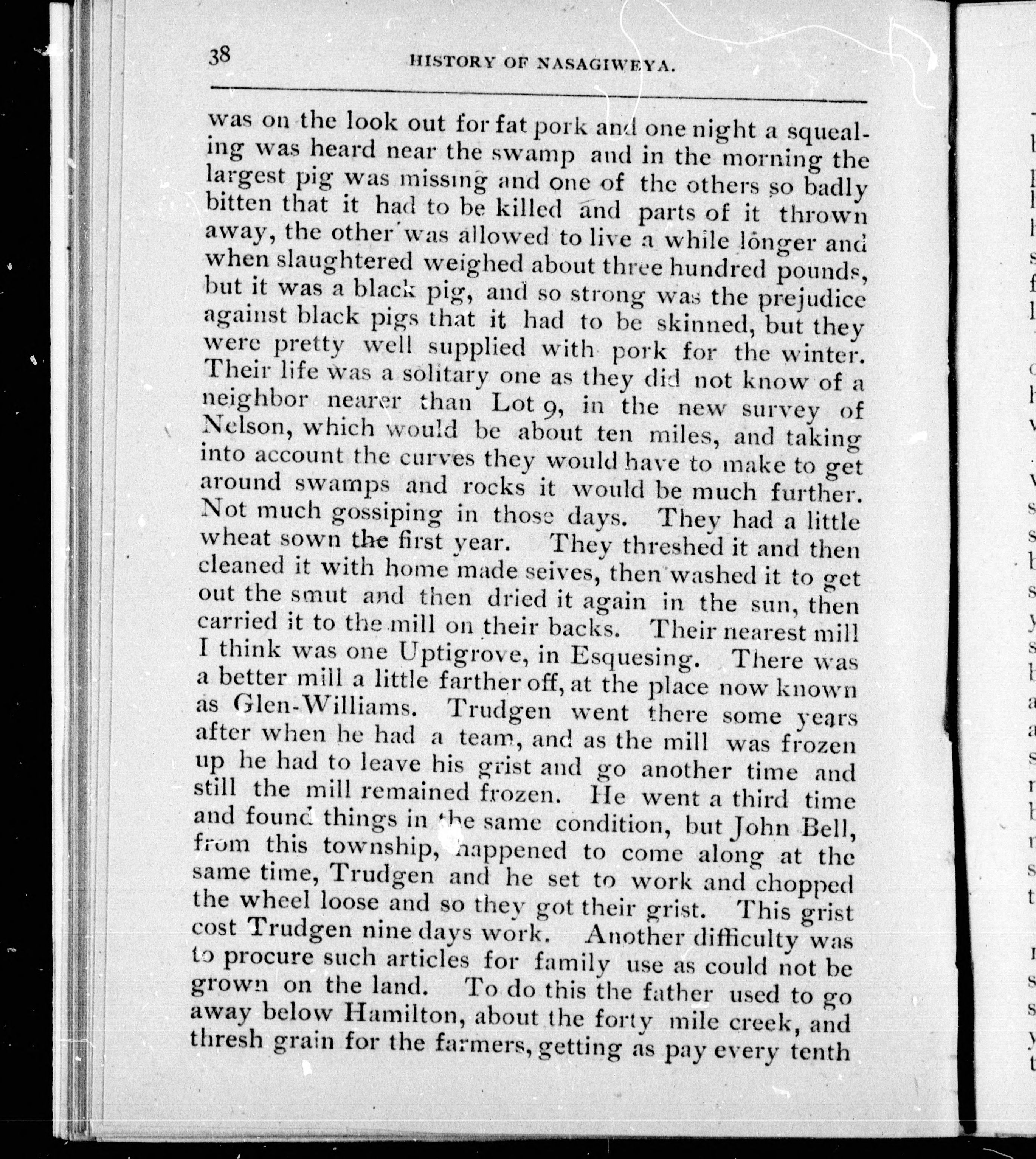 38 HISTORY OF NASAGIWEYA.

was on the look out for fat pork and one night a squealing was heard near the swamp and in the morning the largest pig was missing and one of the others so badly bitten that it had to be killed and parts of it thrown away, the other was allowed to live a while longer and when slaughtered weighed about three hundred pounds, but it was a black pig, and so strong was the prejudice against black pigs that it had to be skinned, but they were pretty well supplied with pork for the winter. Their life was a solitary one as they did not know of a neighbor nearer than Lot 9, in the new survey of Nelson, which would be about ten miles, and taking into account the curves they would have to make to get around swamps and rocks it would be much further. Not much gossiping in those days. They had a little wheat sown the first year. They threshed it and then cleaned it with home made seives, then washed it to get out the smut and then dried it again in the sun, then carried it to the mill on their backs. Their nearest mill I think was one Uptigrove, in Esquesing. There was a better mill a little farther off, at the place now known as Glen-Williams. Trudgen went there some years after when he had a team, and as the mill was frozen up he had to leave his grist and go another time and still the mill remained frozen. He went a third time and found things in the same condition, but John Bell, from this township, happened to come along at the same time, Trudgen and he set to work and chopped the wheel loose and so they got their grist. This grist cost Trudgen nine days work. Another difficulty was to procure such articles for family use as could not be grown on the land. To do this the father used to go away below Hamilton, about the forty mile creek, and thresh grain for the farmers, getting as pay every tenth